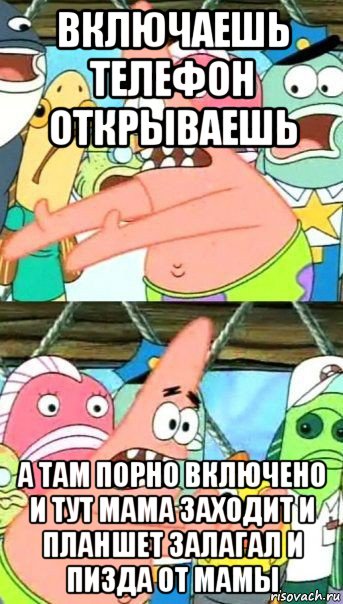 ВКЛЮЧАЕШЬ ТЕЛЕФОН ОТКРЫВАЕШЬ

А ТАМ ПОРНО ВКЛЮЧЕНО И ТУТ МАМА ЗАХОДИТ И ПЛАНШЕТ ЗАЛАГАЛ И ПИЗДА ОТ МАМЫ

risovach.ru